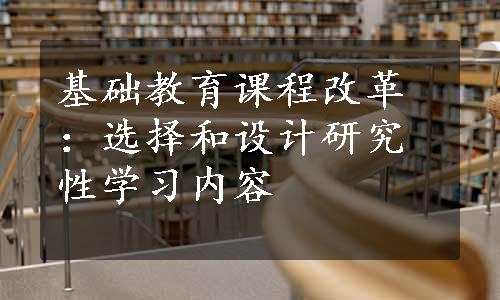 基础教育课程改革：选择和设计研究性学习内容